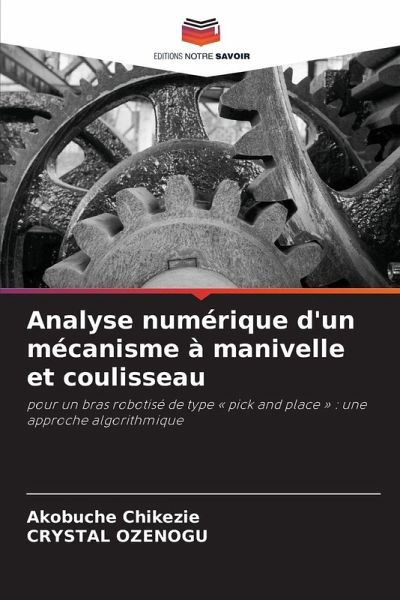 EDITIONS NOTRE SAVOIR

Analyse numérique d'un mécanisme à manivelle et coulisseau

pour un bras robotisé de type « pick and place » : une approche algorithmique

Akobuche Chikezie
CRYSTAL OZENOGU